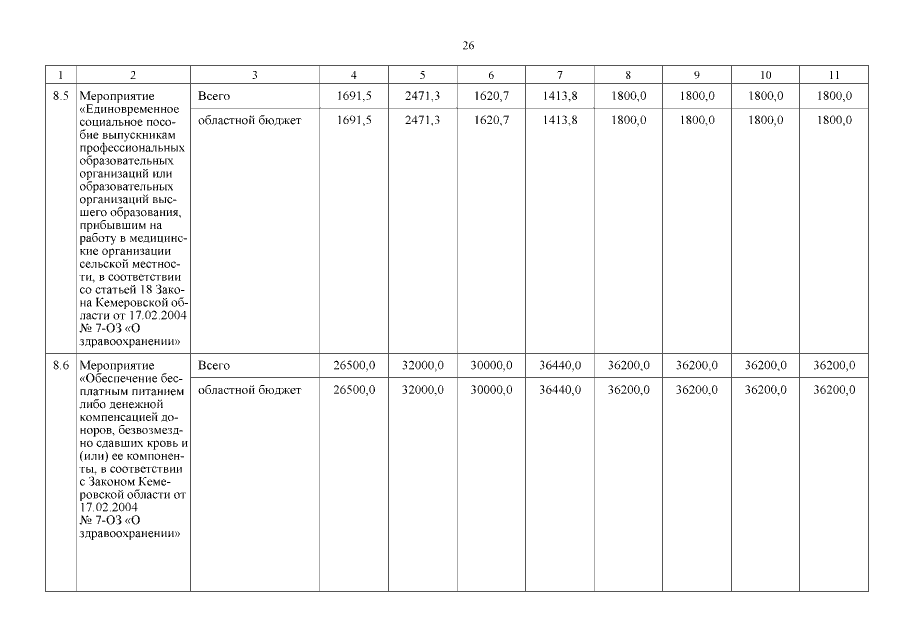 26

| 1 | 2 | 3 | 4 | 5 | 6 | 7 | 8 | 9 | 10 | 11 |
|---|---|---|---|---|---|---|---|---|---|---|
| 8.5 | Мероприятие «Единовременное социальное пособие выпускникам профессиональных образовательных организаций или образовательных организаций высшего образования, прибывшим на работу в медицинские организации сельской местности, в соответствии со статьей 18 Закона Кемеровской области от 17.02.2004 № 7-ОЗ «О здравоохранении» | Всего | 1691,5 | 2471,3 | 1620,7 | 1413,8 | 1800,0 | 1800,0 | 1800,0 | 1800,0 |
| | | областной бюджет | 1691,5 | 2471,3 | 1620,7 | 1413,8 | 1800,0 | 1800,0 | 1800,0 | 1800,0 |
| 8.6 | Мероприятие «Обеспечение бесплатным питанием либо денежной компенсацией доноров, безвозмездно сдавших кровь и (или) ее компоненты, в соответствии с Законом Кемеровской области от 17.02.2004 № 7-ОЗ «О здравоохранении» | Всего | 26500,0 | 32000,0 | 30000,0 | 36440,0 | 36200,0 | 36200,0 | 36200,0 | 36200,0 |
| | | областной бюджет | 26500,0 | 32000,0 | 30000,0 | 36440,0 | 36200,0 | 36200,0 | 36200,0 | 36200,0 |